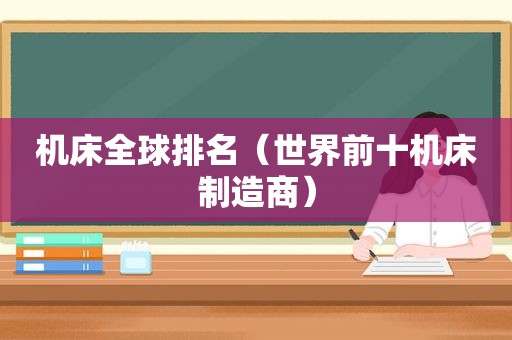 机床全球排名（世界前十机床制造商）